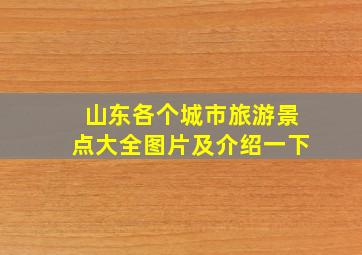 山东各个城市旅游景点大全图片及介绍一下